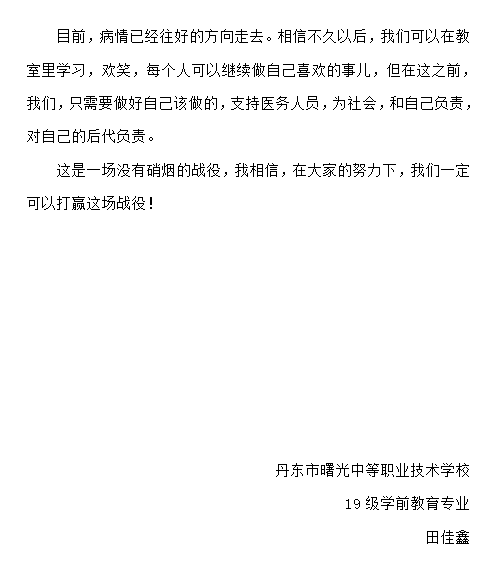 目前，病情已经往好的方向走去。相信不久以后，我们可以在教室里学习，欢笑，每个人可以继续做自己喜欢的事儿，但在这之前，我们，只需要做好自己该做的，支持医务人员，为社会，和自己负责，对自己的后代负责。

这是一场没有硝烟的战役，我相信，在大家的努力下，我们一定可以打赢这场战役！

丹东市曙光中等职业技术学校

19级学前教育专业

田佳鑫